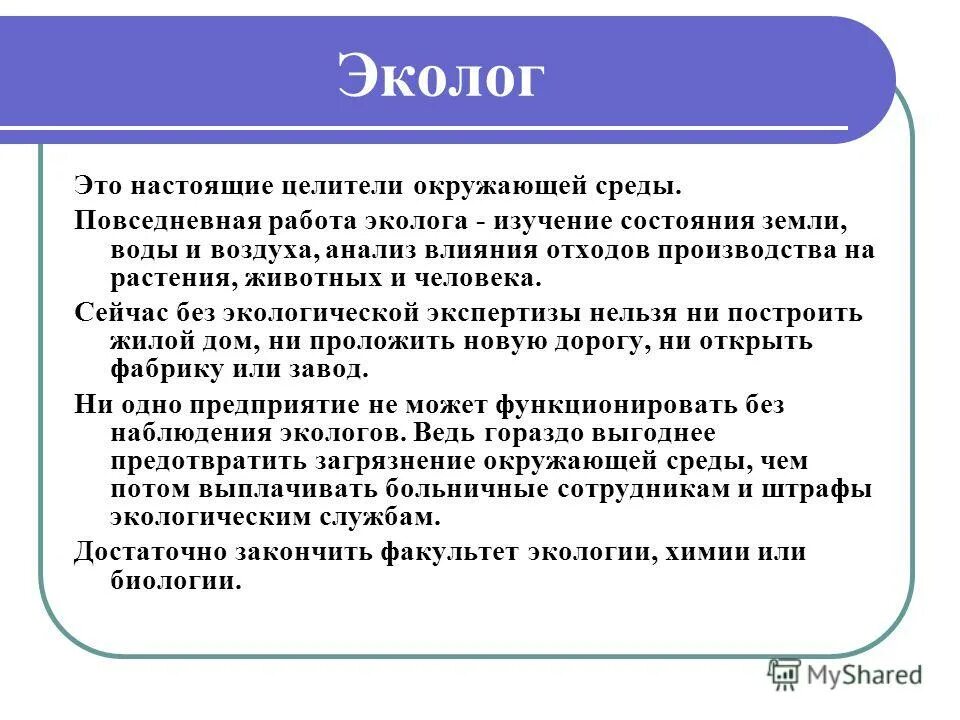 Эколог

Это настоящие целители окружающей среды.

Повседневная работа эколога - изучение состояния земли, воды и воздуха, анализ влияния отходов производства на растения, животных и человека.

Сейчас без экологической экспертизы нельзя ни построить жилой дом, ни проложить новую дорогу, ни открыть фабрику или завод.

Ни одно предприятие не может функционировать без наблюдения экологов. Ведь гораздо выгоднее предотвратить загрязнение окружающей среды, чем потом выплачивать больничные сотрудникам и штрафы экологическим службам.

Достаточно закончить факультет экологии, химии или биологии.

MyShared